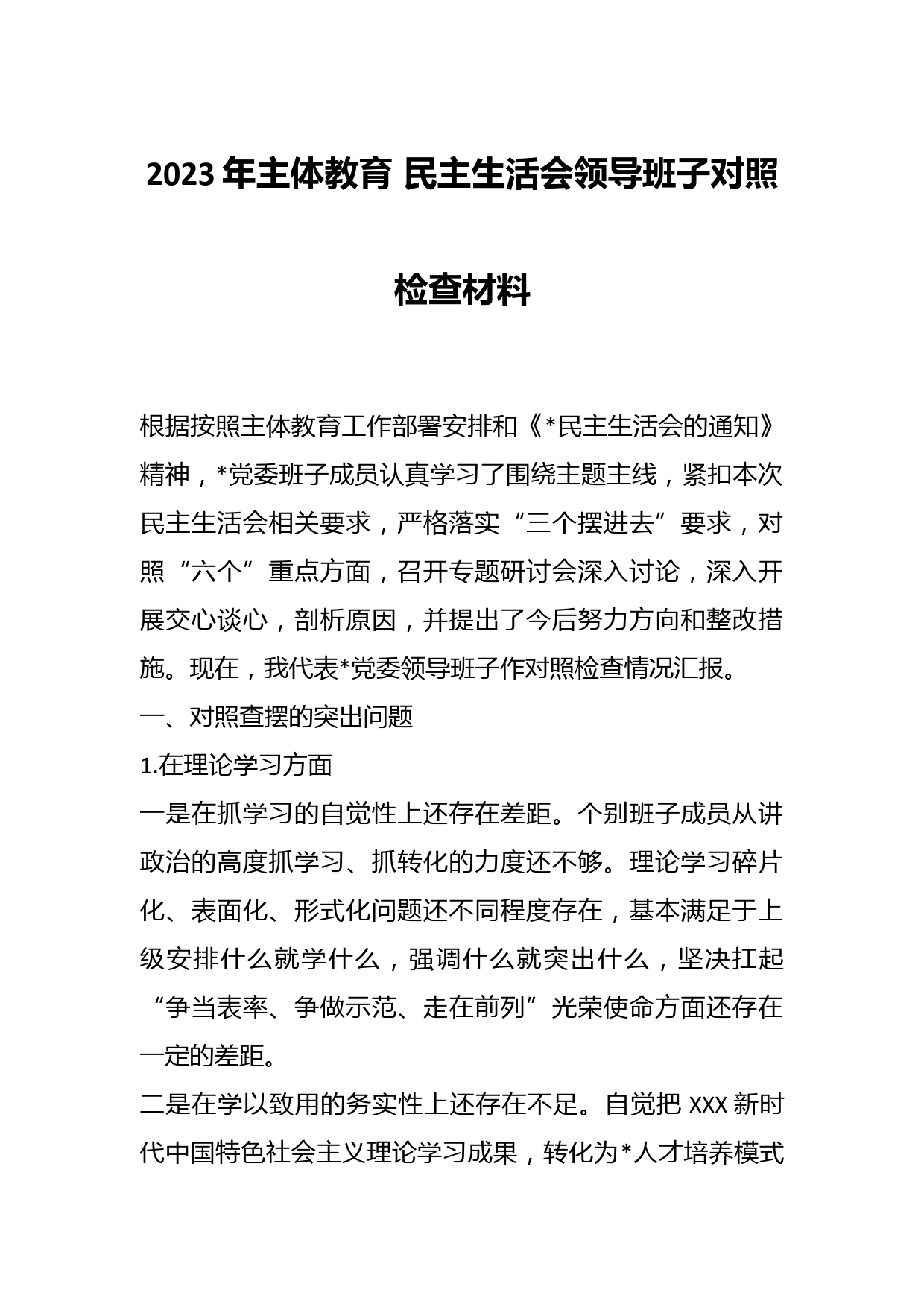 2023年主体教育 民主生活会领导班子对照检查材料

根据按照主体教育工作部署安排和《*民主生活会的通知》精神，*党委班子成员认真学习了围绕主题主线，紧扣本次民主生活会相关要求，严格落实“三个摆进去”要求，对照“六个”重点方面，召开专题研讨会深入讨论，深入开展交心谈心，剖析原因，并提出了今后努力方向和整改措施。现在，我代表*党委领导班子作对照检查情况汇报。

一、对照查摆的突出问题

1.在理论学习方面

一是在抓学习的自觉性上还存在差距。个别班子成员从讲政治的高度抓学习、抓转化的力度还不够。理论学习碎片化、表面化、形式化问题还不同程度存在，基本满足于上级安排什么就学什么，强调什么就突出什么，坚决扛起“争当表率、争做示范、走在前列”光荣使命方面还存在一定的差距。

二是在学以致用的务实性上还存在不足。自觉把XXX新时代中国特色社会主义理论学习成果，转化为*人才培养模式